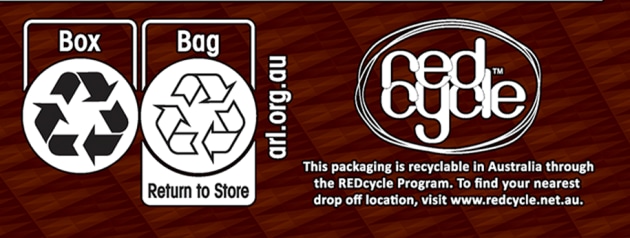 Box

Bag

Return to Store

arl.org.au

red cycle™

This packaging is recyclable in Australia through the REDcycle Program. To find your nearest drop off location, visit www.redcycle.net.au.